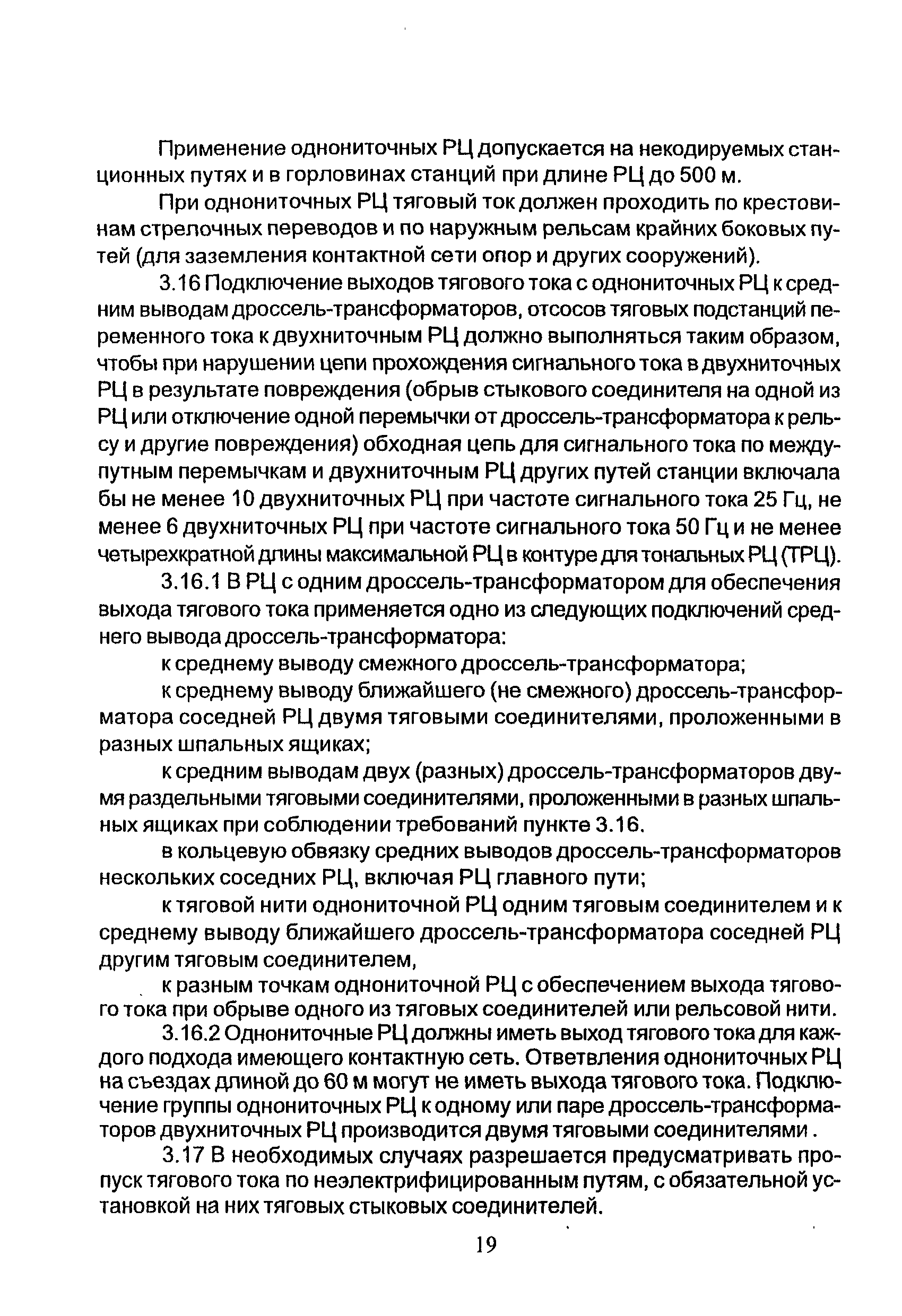 Применение однониточных РЦ допускается на некодируемых станционных путях и в горловинах станций при длине РЦ до 500 м.

При однониточных РЦ тяговый ток должен проходить по крестовинам стрелочных переводов и по наружным рельсам крайних боковых путей (для заземления контактной сети опор и других сооружений).

3.16 Подключение выходов тягового тока с однониточных РЦ к средним выводам дроссель-трансформаторов, отсосов тяговых подстанций переменного тока к двухниточным РЦ должно выполняться таким образом, чтобы при нарушении цепи прохождения сигнального тока в двухниточных РЦ в результате повреждения (обрыв стыкового соединителя на одной из РЦ или отключение одной перемычки от дроссель-трансформатора к рельсу и другие повреждения) обходная цепь для сигнального тока по междупутным перемычкам и двухниточным РЦ других путей станции включала бы не менее 10 двухниточных РЦ при частоте сигнального тока 25 Гц, не менее 6 двухниточных РЦ при частоте сигнального тока 50 Гц и не менее четырехкратной длины максимальной РЦ в контуре для тональных РЦ (ТРЦ).

3.16.1 В РЦ с одним дроссель-трансформатором для обеспечения выхода тягового тока применяется одно из следующих подключений среднего вывода дроссель-трансформатора:

к среднему выводу смежного дроссель-трансформатора;

к среднему выводу ближайшего (не смежного) дроссель-трансформатора соседней РЦ двумя тяговыми соединителями, проложенными в разных шпальных ящиках;

к средним выводам двух (разных) дроссель-трансформаторов двумя раздельными тяговыми соединителями, проложенными в разных шпальных ящиках при соблюдении требований пункте 3.16.

в кольцевую обвязку средних выводов дроссель-трансформаторов нескольких соседних РЦ, включая РЦ главного пути;

к тяговой нити однониточной РЦ одним тяговым соединителем и к среднему выводу ближайшего дроссель-трансформатора соседней РЦ другим тяговым соединителем,

к разным точкам однониточной РЦ с обеспечением выхода тягового тока при обрыве одного из тяговых соединителей или рельсовой нити.

3.16.2 Однониточные РЦ должны иметь выход тягового тока для каждого подхода имеющего контактную сеть. Ответвления однониточных РЦ на съездах длиной до 60 м могут не иметь выхода тягового тока. Подключение группы однониточных РЦ к одному или паре дроссель-трансформаторов двухниточных РЦ производится двумя тяговыми соединителями .

3.17 В необходимых случаях разрешается предусматривать пропуск тягового тока по неэлектрифицированным путям, с обязательной установкой на них тяговых стыковых соединителей.

19